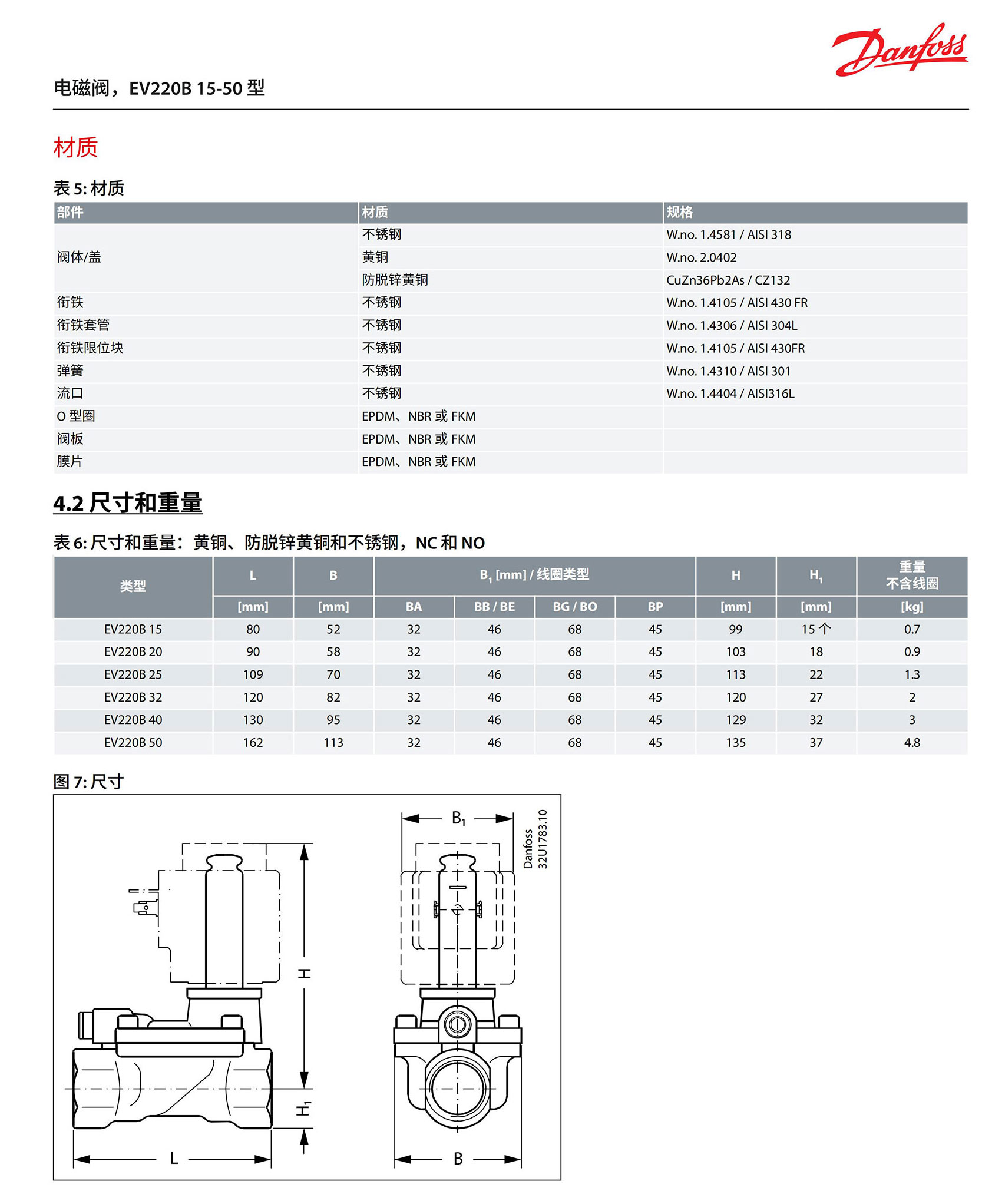 Danfoss

电磁阀，EV220B 15-50 型

材质

表 5: 材质

| 部件 | 材质 | 规格 |
|---|---|---|
| 阀体/盖 | 不锈钢 | W.no. 1.4581 / AISI 318 |
| | 黄铜 | W.no. 2.0402 |
| | 防脱锌黄铜 | CuZn36Pb2As / CZ132 |
| 衔铁 | 不锈钢 | W.no. 1.4105 / AISI 430 FR |
| 衔铁套管 | 不锈钢 | W.no. 1.4306 / AISI 304L |
| 衔铁限位块 | 不锈钢 | W.no. 1.4105 / AISI 430FR |
| 弹簧 | 不锈钢 | W.no. 1.4310 / AISI 301 |
| 流口 | 不锈钢 | W.no. 1.4404 / AISI316L |
| O 型圈 | EPDM、NBR 或 FKM | |
| 阀板 | EPDM、NBR 或 FKM | |
| 膜片 | EPDM、NBR 或 FKM | |

4.2 尺寸和重量

表 6: 尺寸和重量：黄铜、防脱锌黄铜和不锈钢，NC 和 NO

| 类型 | L | B | $B_1$ [mm] / 线圈类型 | | | | H | $H_1$ | 重量 不含线圈 |
|---|---|---|---|---|---|---|---|---|---|
| | [mm] | [mm] | BA | BB / BE | BG / BO | BP | [mm] | [mm] | [kg] |
| EV220B 15 | 80 | 52 | 32 | 46 | 68 | 45 | 99 | 15 个 | 0.7 |
| EV220B 20 | 90 | 58 | 32 | 46 | 68 | 45 | 103 | 18 | 0.9 |
| EV220B 25 | 109 | 70 | 32 | 46 | 68 | 45 | 113 | 22 | 1.3 |
| EV220B 32 | 120 | 82 | 32 | 46 | 68 | 45 | 120 | 27 | 2 |
| EV220B 40 | 130 | 95 | 32 | 46 | 68 | 45 | 129 | 32 | 3 |
| EV220B 50 | 162 | 113 | 32 | 46 | 68 | 45 | 135 | 37 | 4.8 |

图 7: 尺寸

$B_1$
Danfoss
32U1783.10
H
$H_1$
L
B